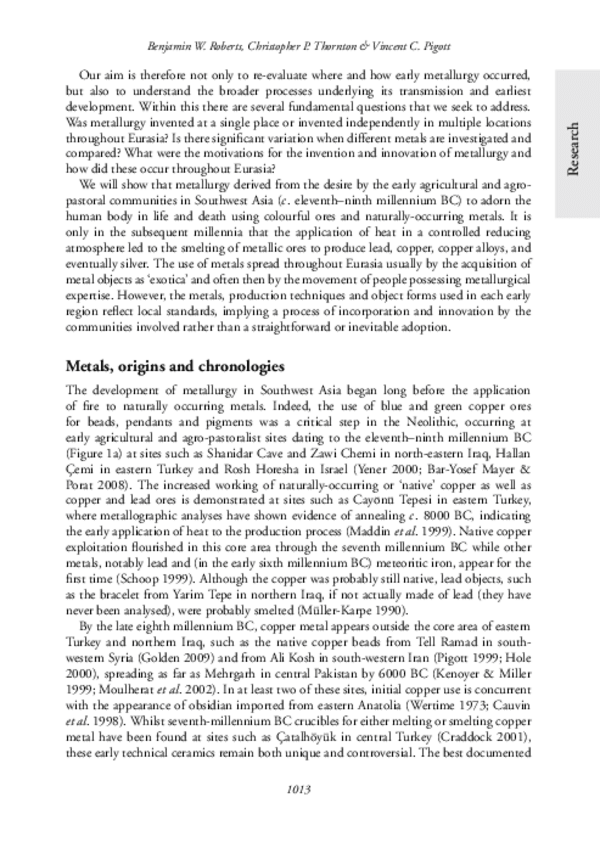 Benjamin W. Roberts, Christopher P. Thornton & Vincent C. Pigott

Research

Our aim is therefore not only to re-evaluate where and how early metallurgy occurred, but also to understand the broader processes underlying its transmission and earliest development. Within this there are several fundamental questions that we seek to address. Was metallurgy invented at a single place or invented independently in multiple locations throughout Eurasia? Is there significant variation when different metals are investigated and compared? What were the motivations for the invention and innovation of metallurgy and how did these occur throughout Eurasia?

We will show that metallurgy derived from the desire by the early agricultural and agro-pastoral communities in Southwest Asia (c. eleventh–ninth millennium BC) to adorn the human body in life and death using colourful ores and naturally-occurring metals. It is only in the subsequent millennia that the application of heat in a controlled reducing atmosphere led to the smelting of metallic ores to produce lead, copper, copper alloys, and eventually silver. The use of metals spread throughout Eurasia usually by the acquisition of metal objects as 'exotica' and often then by the movement of people possessing metallurgical expertise. However, the metals, production techniques and object forms used in each early region reflect local standards, implying a process of incorporation and innovation by the communities involved rather than a straightforward or inevitable adoption.

Metals, origins and chronologies

The development of metallurgy in Southwest Asia began long before the application of fire to naturally occurring metals. Indeed, the use of blue and green copper ores for beads, pendants and pigments was a critical step in the Neolithic, occurring at early agricultural and agro-pastoralist sites dating to the eleventh–ninth millennium BC (Figure 1a) at sites such as Shanidar Cave and Zawi Chemi in north-eastern Iraq, Hallan Çemi in eastern Turkey and Rosh Horesha in Israel (Yener 2000; Bar-Yosef Mayer & Porat 2008). The increased working of naturally-occurring or 'native' copper as well as copper and lead ores is demonstrated at sites such as Cayönü Tepesi in eastern Turkey, where metallographic analyses have shown evidence of annealing c. 8000 BC, indicating the early application of heat to the production process (Maddin et al. 1999). Native copper exploitation flourished in this core area through the seventh millennium BC while other metals, notably lead and (in the early sixth millennium BC) meteoritic iron, appear for the first time (Schoop 1999). Although the copper was probably still native, lead objects, such as the bracelet from Yarim Tepe in northern Iraq, if not actually made of lead (they have never been analysed), were probably smelted (Müller-Karpe 1990).

By the late eighth millennium BC, copper metal appears outside the core area of eastern Turkey and northern Iraq, such as the native copper beads from Tell Ramad in south-western Syria (Golden 2009) and from Ali Kosh in south-western Iran (Pigott 1999; Hole 2000), spreading as far as Mehrgarh in central Pakistan by 6000 BC (Kenoyer & Miller 1999; Moulherat et al. 2002). In at least two of these sites, initial copper use is concurrent with the appearance of obsidian imported from eastern Anatolia (Wertime 1973; Cauvin et al. 1998). Whilst seventh-millennium BC crucibles for either melting or smelting copper metal have been found at sites such as Çatalhöyük in central Turkey (Craddock 2001), these early technical ceramics remain both unique and controversial. The best documented

1013